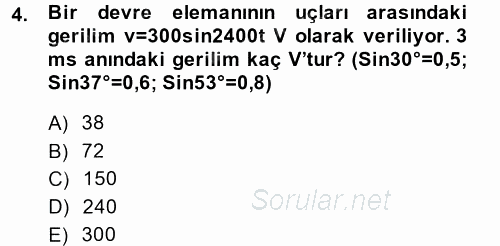 4. Bir devre elemanının uçları arasındaki gerilim v=300sin2400t V olarak veriliyor. 3 ms anındaki gerilim kaç V'tur? (Sin30°=0,5; Sin37°=0,6; Sin53°=0,8)

A) 38
B) 72
C) 150
D) 240
E) 300

Sorular.net